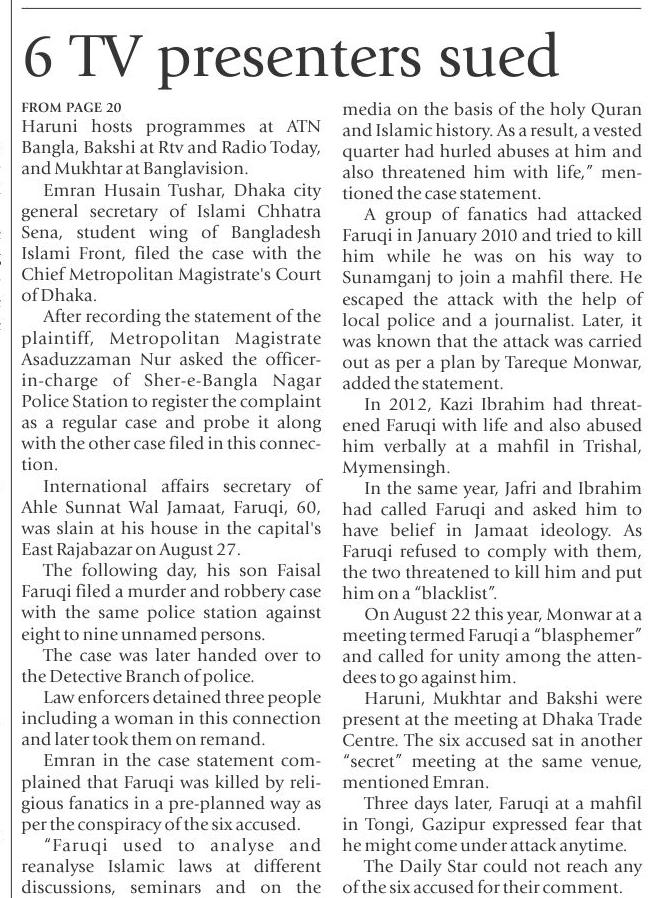 6 TV presenters sued

FROM PAGE 20
Haruni hosts programmes at ATN Bangla, Bakshi at Rtv and Radio Today, and Mukhtar at Banglavision.

Emran Husain Tushar, Dhaka city general secretary of Islami Chhatra Sena, student wing of Bangladesh Islami Front, filed the case with the Chief Metropolitan Magistrate's Court of Dhaka.

After recording the statement of the plaintiff, Metropolitan Magistrate Asaduzzaman Nur asked the officer-in-charge of Sher-e-Bangla Nagar Police Station to register the complaint as a regular case and probe it along with the other case filed in this connection.

International affairs secretary of Ahle Sunnat Wal Jamaat, Faruqi, 60, was slain at his house in the capital's East Rajabazar on August 27.

The following day, his son Faisal Faruqi filed a murder and robbery case with the same police station against eight to nine unnamed persons.

The case was later handed over to the Detective Branch of police.

Law enforcers detained three people including a woman in this connection and later took them on remand.

Emran in the case statement complained that Faruqi was killed by religious fanatics in a pre-planned way as per the conspiracy of the six accused.

"Faruqi used to analyse and reanalyse Islamic laws at different discussions, seminars and on the media on the basis of the holy Quran and Islamic history. As a result, a vested quarter had hurled abuses at him and also threatened him with life," mentioned the case statement.

A group of fanatics had attacked Faruqi in January 2010 and tried to kill him while he was on his way to Sunamganj to join a mahfil there. He escaped the attack with the help of local police and a journalist. Later, it was known that the attack was carried out as per a plan by Tareque Monwar, added the statement.

In 2012, Kazi Ibrahim had threatened Faruqi with life and also abused him verbally at a mahfil in Trishal, Mymensingh.

In the same year, Jafri and Ibrahim had called Faruqi and asked him to have belief in Jamaat ideology. As Faruqi refused to comply with them, the two threatened to kill him and put him on a "blacklist".

On August 22 this year, Monwar at a meeting termed Faruqi a "blasphemer" and called for unity among the attendees to go against him.

Haruni, Mukhtar and Bakshi were present at the meeting at Dhaka Trade Centre. The six accused sat in another "secret" meeting at the same venue, mentioned Emran.

Three days later, Faruqi at a mahfil in Tongi, Gazipur expressed fear that he might come under attack anytime.

The Daily Star could not reach any of the six accused for their comment.